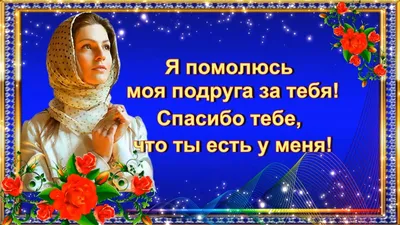 Я помолюсь
моя подруга за тебя!
Спасибо тебе,
что ты есть у меня!